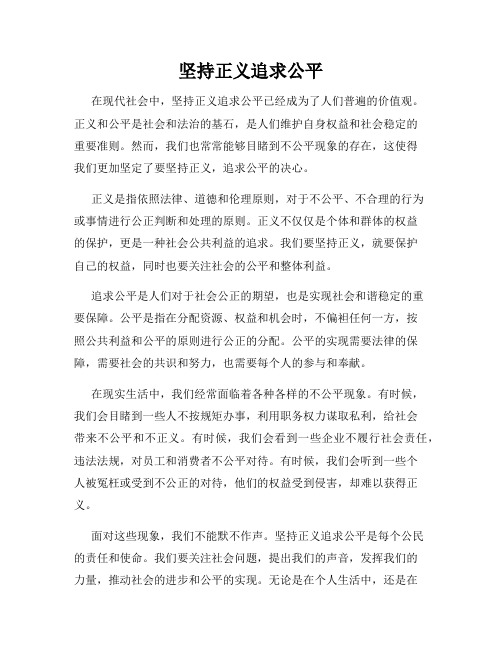 坚持正义追求公平

在现代社会中，坚持正义追求公平已经成为了人们普遍的价值观。正义和公平是社会和法治的基石，是人们维护自身权益和社会稳定的重要准则。然而，我们也常常能够目睹到不公平现象的存在，这使得我们更加坚定了要坚持正义，追求公平的决心。

正义是指依照法律、道德和伦理原则，对于不公平、不合理的行为或事情进行公正判断和处理的原则。正义不仅仅是个体和群体的权益的保护，更是一种社会公共利益的追求。我们要坚持正义，就要保护自己的权益，同时也要关注社会的公平和整体利益。

追求公平是人们对于社会公正的期望，也是实现社会和谐稳定的重要保障。公平是指在分配资源、权益和机会时，不偏袒任何一方，按照公共利益和公平的原则进行公正的分配。公平的实现需要法律的保障，需要社会的共识和努力，也需要每个人的参与和奉献。

在现实生活中，我们经常面临着各种各样的不公平现象。有时候，我们会目睹到一些人不按规矩办事，利用职务权力谋取私利，给社会带来不公平和不正义。有时候，我们会看到一些企业不履行社会责任，违法法规，对员工和消费者不公平对待。有时候，我们会听到一些个人被冤枉或受到不公正的对待，他们的权益受到侵害，却难以获得正义。

面对这些现象，我们不能默不作声。坚持正义追求公平是每个公民的责任和使命。我们要关注社会问题，提出我们的声音，发挥我们的力量，推动社会的进步和公平的实现。无论是在个人生活中，还是在